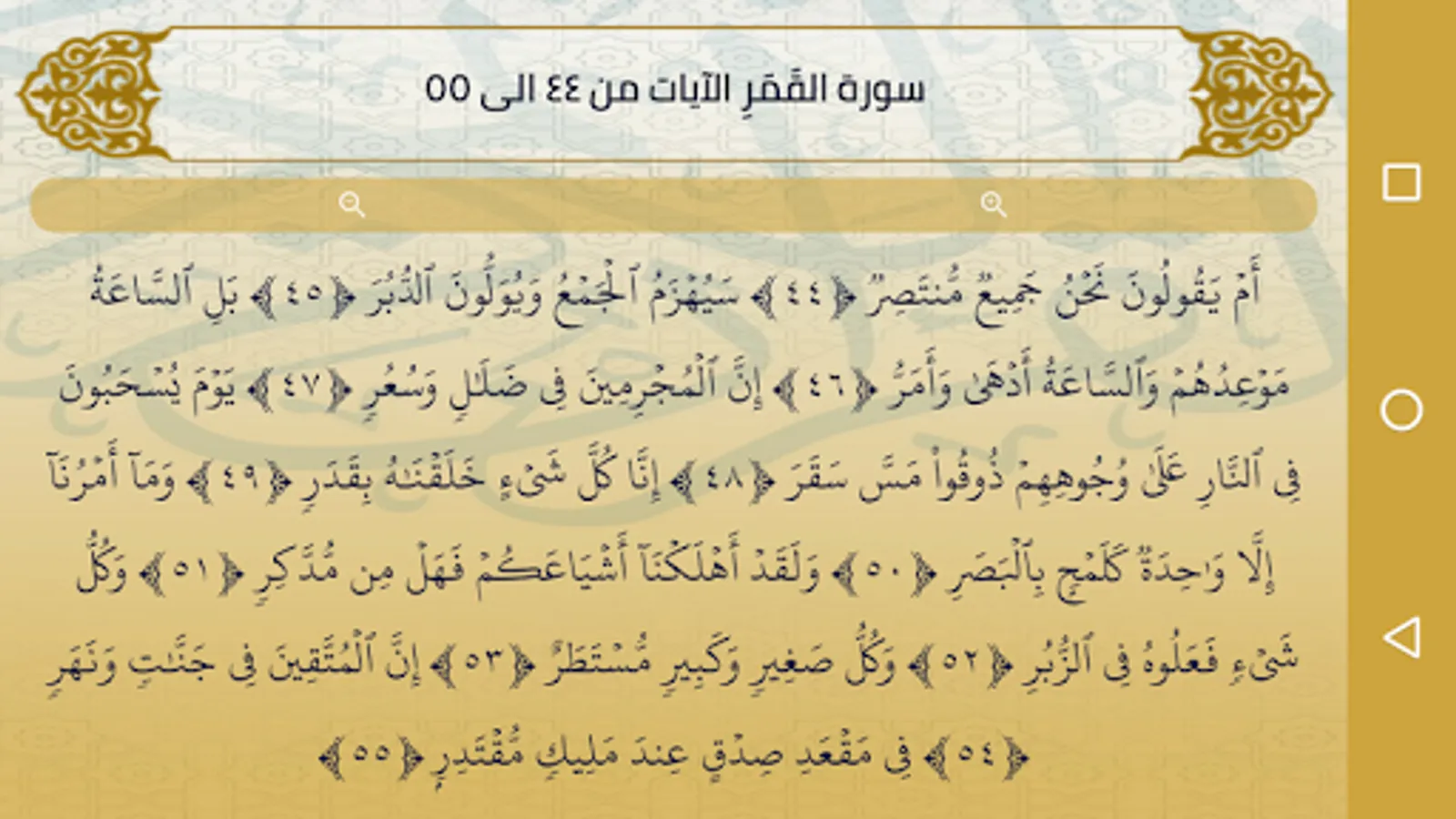 سورة القَمَرِ الآيات من ٤٤ الى ٥٥

أَمْ يَقُولُونَ نَحْنُ جَمِيعٌ مُّنتَصِرٌ ﴿٤٤﴾ سَيُهْزَمُ ٱلْجَمْعُ وَيُوَلُّونَ ٱلدُّبُرَ ﴿٤٥﴾ بَلِ ٱلسَّاعَةُ مَوْعِدُهُمْ وَٱلسَّاعَةُ أَدْهَىٰ وَأَمَرُّ ﴿٤٦﴾ إِنَّ ٱلْمُجْرِمِينَ فِى ضَلَٰلٍ وَسُعُرٍ ﴿٤٧﴾ يَوْمَ يُسْحَبُونَ فِى ٱلنَّارِ عَلَىٰ وُجُوهِهِمْ ذُوقُوا۟ مَسَّ سَقَرَ ﴿٤٨﴾ إِنَّا كُلَّ شَىْءٍ خَلَقْنَٰهُ بِقَدَرٍ ﴿٤٩﴾ وَمَآ أَمْرُنَآ إِلَّا وَٰحِدَةٌ كَلَمْحٍۭ بِٱلْبَصَرِ ﴿٥٠﴾ وَلَقَدْ أَهْلَكْنَآ أَشْيَاعَكُمْ فَهَلْ مِن مُّدَّكِرٍ ﴿٥١﴾ وَكُلُّ شَىْءٍ فَعَلُوهُ فِى ٱلزُّبُرِ ﴿٥٢﴾ وَكُلُّ صَغِيرٍ وَكَبِيرٍ مُّسْتَطَرٌ ﴿٥٣﴾ إِنَّ ٱلْمُتَّقِينَ فِى جَنَّٰتٍ وَنَهَرٍ ﴿٥٤﴾ فِى مَقْعَدِ صِدْقٍ عِندَ مَلِيكٍ مُّقْتَدِرٍۭ ﴿٥٥﴾